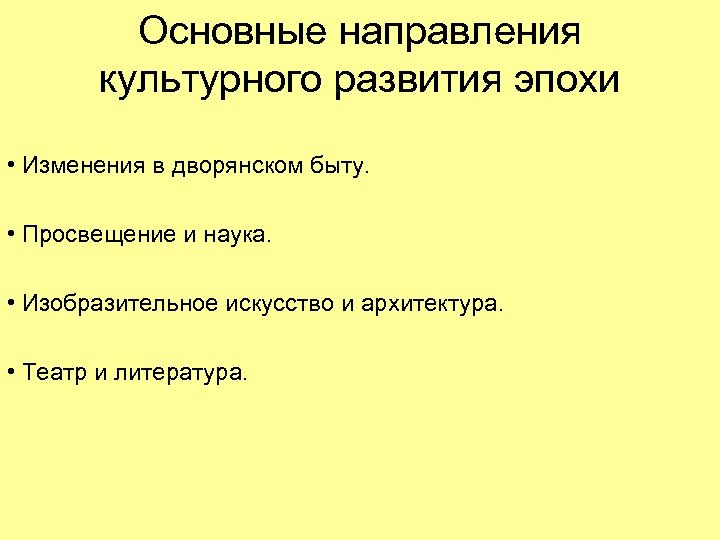 Основные направления культурного развития эпохи

• Изменения в дворянском быту.

• Просвещение и наука.

• Изобразительное искусство и архитектура.

• Театр и литература.